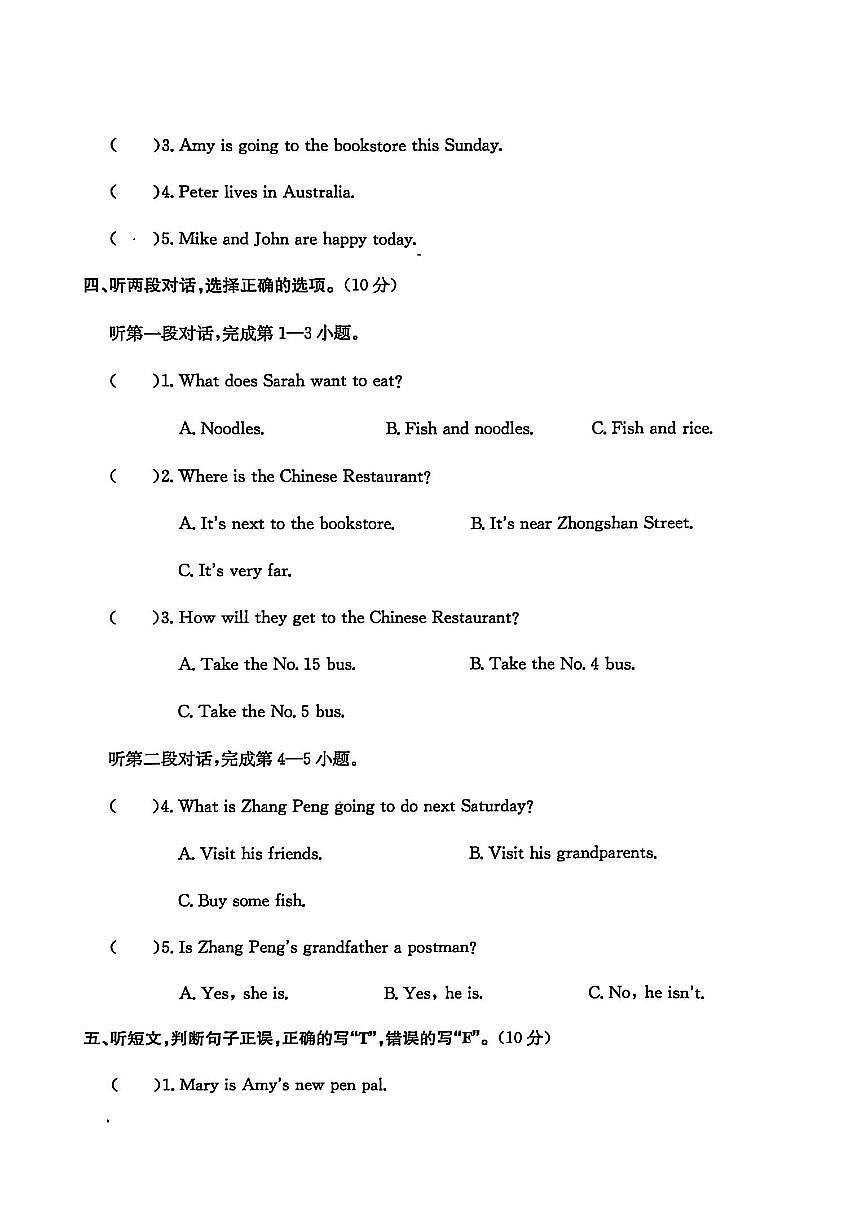 (　　)3. Amy is going to the bookstore this Sunday.

(　　)4. Peter lives in Australia.

(　　)5. Mike and John are happy today.

四、听两段对话，选择正确的选项。(10分)

听第一段对话，完成第1—3小题。

(　　)1. What does Sarah want to eat?

A. Noodles.　　B. Fish and noodles.　　C. Fish and rice.

(　　)2. Where is the Chinese Restaurant?

A. It's next to the bookstore.　　B. It's near Zhongshan Street.

C. It's very far.

(　　)3. How will they get to the Chinese Restaurant?

A. Take the No. 15 bus.　　B. Take the No. 4 bus.

C. Take the No. 5 bus.

听第二段对话，完成第4—5小题。

(　　)4. What is Zhang Peng going to do next Saturday?

A. Visit his friends.　　B. Visit his grandparents.

C. Buy some fish.

(　　)5. Is Zhang Peng's grandfather a postman?

A. Yes, she is.　　B. Yes, he is.　　C. No, he isn't.

五、听短文，判断句子正误，正确的写“T”，错误的写“F”。(10分)

(　　)1. Mary is Amy's new pen pal.